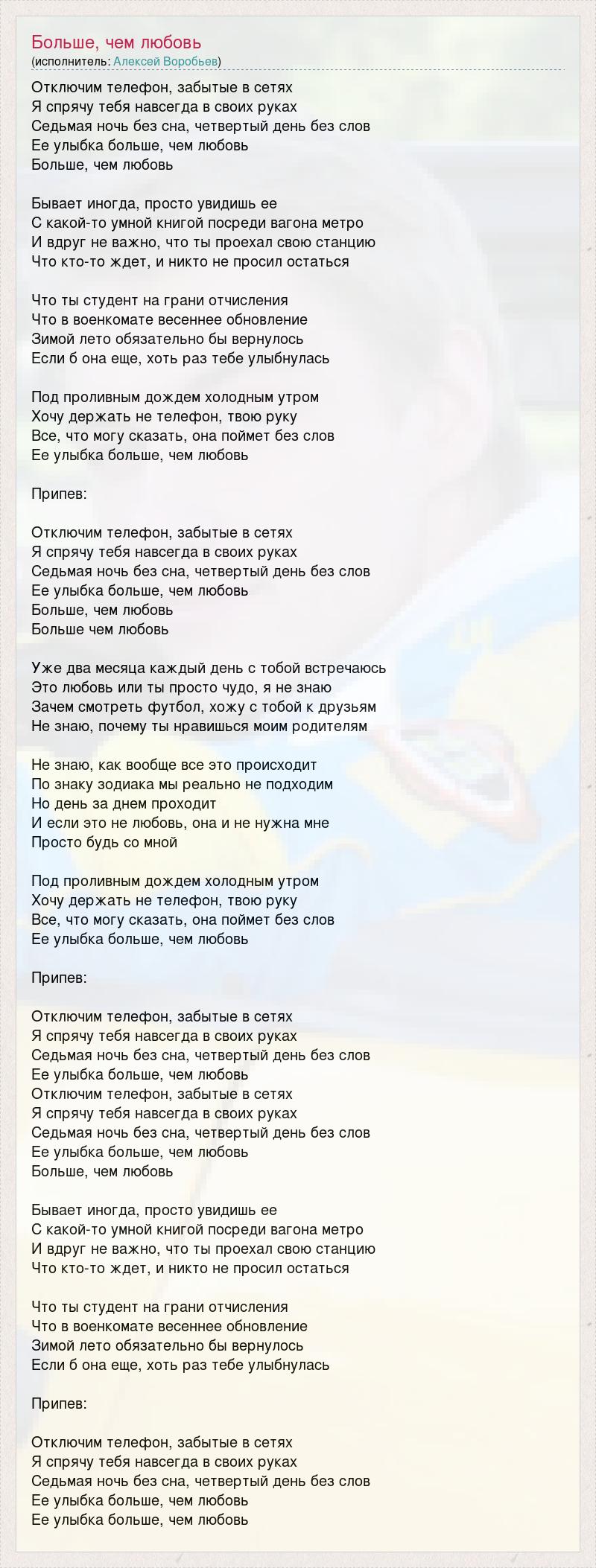 Больше, чем любовь
(исполнитель: Алексей Воробьев)

Отключим телефон, забытые в сетях
Я спрячу тебя навсегда в своих руках
Седьмая ночь без сна, четвертый день без слов
Ее улыбка больше, чем любовь
Больше, чем любовь

Бывает иногда, просто увидишь ее
С какой-то умной книгой посреди вагона метро
И вдруг не важно, что ты проехал свою станцию
Что кто-то ждет, и никто не просил остаться

Что ты студент на грани отчисления
Что в военкомате весеннее обновление
Зимой лето обязательно бы вернулось
Если б она еще, хоть раз тебе улыбнулась

Под проливным дождем холодным утром
Хочу держать не телефон, твою руку
Все, что могу сказать, она поймет без слов
Ее улыбка больше, чем любовь

Припев:

Отключим телефон, забытые в сетях
Я спрячу тебя навсегда в своих руках
Седьмая ночь без сна, четвертый день без слов
Ее улыбка больше, чем любовь
Больше, чем любовь
Больше чем любовь

Уже два месяца каждый день с тобой встречаюсь
Это любовь или ты просто чудо, я не знаю
Зачем смотреть футбол, хожу с тобой к друзьям
Не знаю, почему ты нравишься моим родителям

Не знаю, как вообще все это происходит
По знаку зодиака мы реально не подходим
Но день за днем проходит
И если это не любовь, она и не нужна мне
Просто будь со мной

Под проливным дождем холодным утром
Хочу держать не телефон, твою руку
Все, что могу сказать, она поймет без слов
Ее улыбка больше, чем любовь

Припев:

Отключим телефон, забытые в сетях
Я спрячу тебя навсегда в своих руках
Седьмая ночь без сна, четвертый день без слов
Ее улыбка больше, чем любовь
Отключим телефон, забытые в сетях
Я спрячу тебя навсегда в своих руках
Седьмая ночь без сна, четвертый день без слов
Ее улыбка больше, чем любовь
Больше, чем любовь

Бывает иногда, просто увидишь ее
С какой-то умной книгой посреди вагона метро
И вдруг не важно, что ты проехал свою станцию
Что кто-то ждет, и никто не просил остаться

Что ты студент на грани отчисления
Что в военкомате весеннее обновление
Зимой лето обязательно бы вернулось
Если б она еще, хоть раз тебе улыбнулась

Припев:

Отключим телефон, забытые в сетях
Я спрячу тебя навсегда в своих руках
Седьмая ночь без сна, четвертый день без слов
Ее улыбка больше, чем любовь
Ее улыбка больше, чем любовь